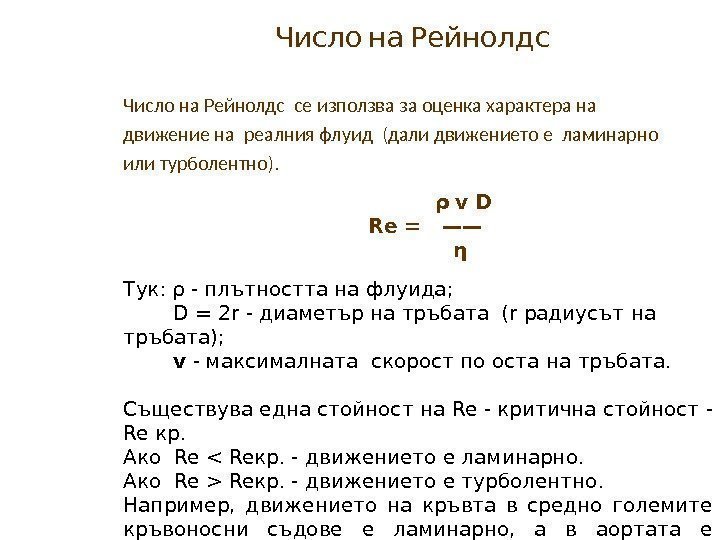 Число на Рейнолдс

Число на Рейнолдс се използва за оценка характера на движение на реалния флуид (дали движението е ламинарно или турболентно).

$Re = \frac{\rho v D}{\eta}$

Тук: ρ - плътността на флуида;
D = 2r - диаметър на тръбата (r радиусът на тръбата);
v - максималната скорост по оста на тръбата.

Съществува една стойност на Re - критична стойност - Re кр.
Ако Re < Reкр. - движението е ламинарно.
Ако Re > Reкр. - движението е турболентно.
Например, движението на кръвта в средно големите кръвоносни съдове е ламинарно, а в аортата е